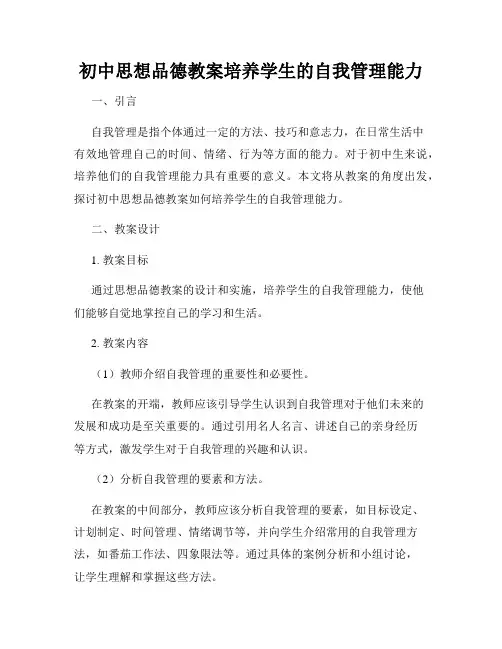 初中思想品德教案培养学生的自我管理能力

一、引言

自我管理是指个体通过一定的方法、技巧和意志力，在日常生活中有效地管理自己的时间、情绪、行为等方面的能力。对于初中生来说，培养他们的自我管理能力具有重要的意义。本文将从教案的角度出发，探讨初中思想品德教案如何培养学生的自我管理能力。

二、教案设计

1. 教案目标

通过思想品德教案的设计和实施，培养学生的自我管理能力，使他们能够自觉地掌控自己的学习和生活。

2. 教案内容

（1）教师介绍自我管理的重要性和必要性。

在教案的开端，教师应该引导学生认识到自我管理对于他们未来的发展和成功是至关重要的。通过引用名人名言、讲述自己的亲身经历等方式，激发学生对于自我管理的兴趣和认识。

（2）分析自我管理的要素和方法。

在教案的中间部分，教师应该分析自我管理的要素，如目标设定、计划制定、时间管理、情绪调节等，并向学生介绍常用的自我管理方法，如番茄工作法、四象限法等。通过具体的案例分析和小组讨论，让学生理解和掌握这些方法。